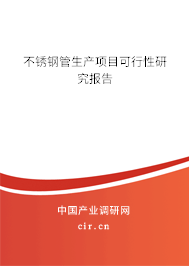 不锈钢管生产项目可行性研究报告

中国产业调研网

cir.cn